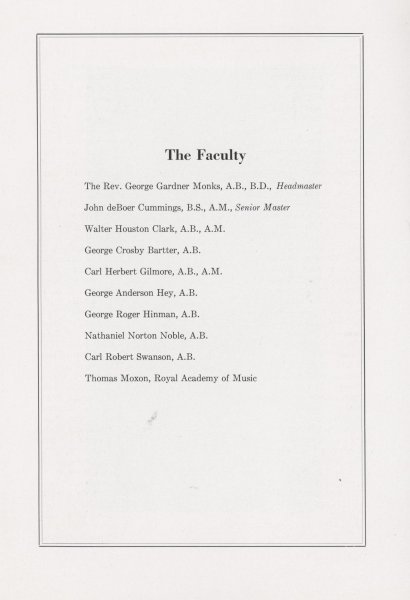 The Faculty

The Rev. George Gardner Monks, A.B., B.D., Headmaster

John deBoer Cummings, B.S., A.M., Senior Master

Walter Houston Clark, A.B., A.M.

George Crosby Bartter, A.B.

Carl Herbert Gilmore, A.B., A.M.

George Anderson Hey, A.B.

George Roger Hinman, A.B.

Nathaniel Norton Noble, A.B.

Carl Robert Swanson, A.B.

Thomas Moxon, Royal Academy of Music